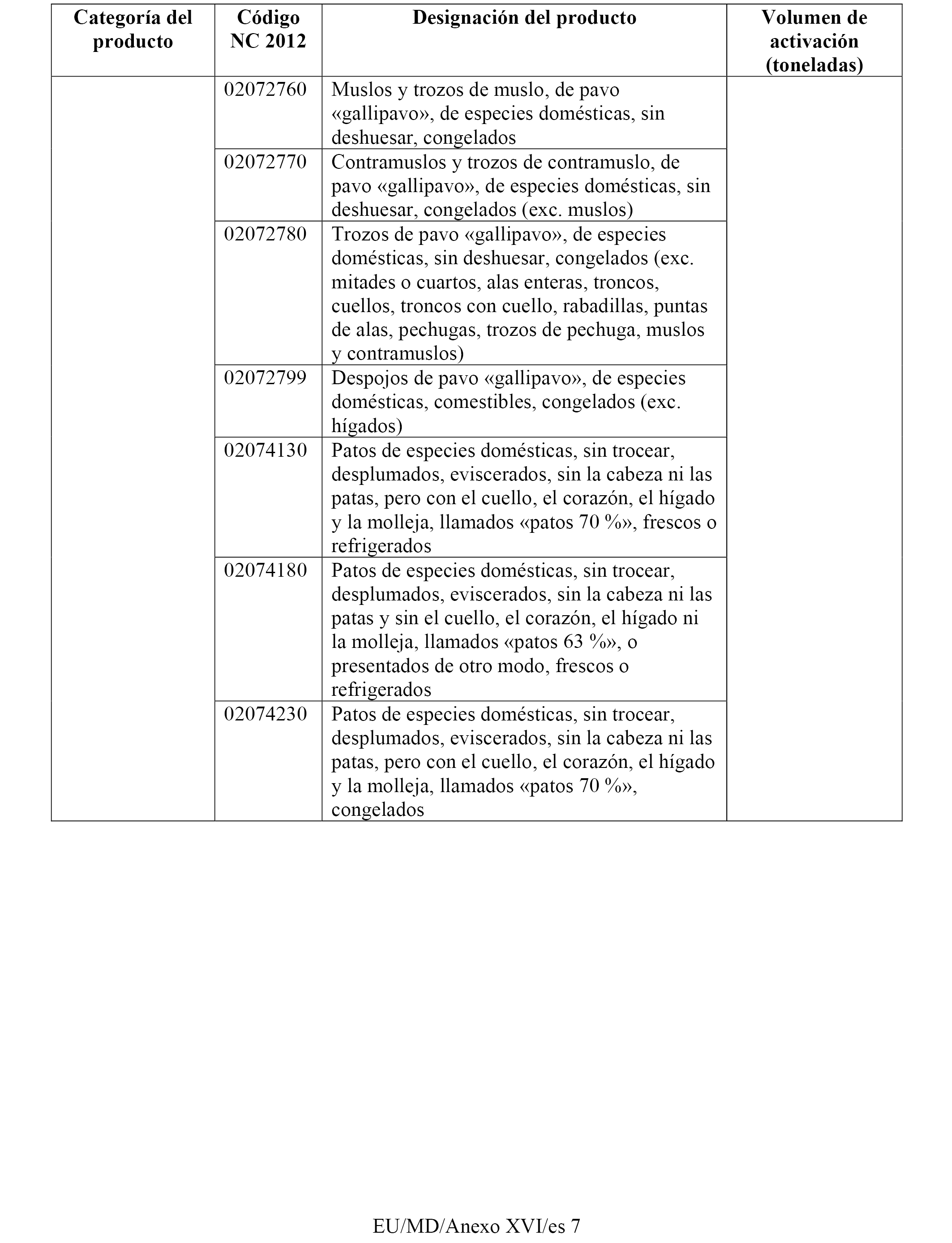 | Categoría del producto | Código NC 2012 | Designación del producto | Volumen de activación (toneladas) |
|---|---|---|---|
| | 02072760 | Muslos y trozos de muslo, de pavo «gallipavo», de especies domésticas, sin deshuesar, congelados | |
| | 02072770 | Contramuslos y trozos de contramuslo, de pavo «gallipavo», de especies domésticas, sin deshuesar, congelados (exc. muslos) | |
| | 02072780 | Trozos de pavo «gallipavo», de especies domésticas, sin deshuesar, congelados (exc. mitades o cuartos, alas enteras, troncos, cuellos, troncos con cuello, rabadillas, puntas de alas, pechugas, trozos de pechuga, muslos y contramuslos) | |
| | 02072799 | Despojos de pavo «gallipavo», de especies domésticas, comestibles, congelados (exc. hígados) | |
| | 02074130 | Patos de especies domésticas, sin trocear, desplumados, eviscerados, sin la cabeza ni las patas, pero con el cuello, el corazón, el hígado y la molleja, llamados «patos 70 %», frescos o refrigerados | |
| | 02074180 | Patos de especies domésticas, sin trocear, desplumados, eviscerados, sin la cabeza ni las patas y sin el cuello, el corazón, el hígado ni la molleja, llamados «patos 63 %», o presentados de otro modo, frescos o refrigerados | |
| | 02074230 | Patos de especies domésticas, sin trocear, desplumados, eviscerados, sin la cabeza ni las patas, pero con el cuello, el corazón, el hígado y la molleja, llamados «patos 70 %», congelados | |

EU/MD/Anexo XVI/es 7